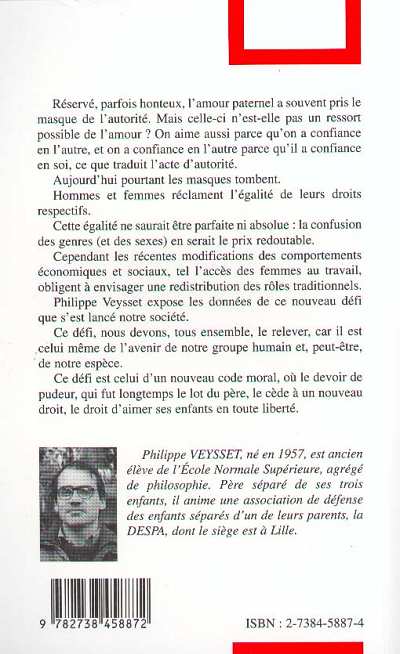 Réservé, parfois honteux, l'amour paternel a souvent pris le masque de l'autorité. Mais celle-ci n'est-elle pas un ressort possible de l'amour ? On aime aussi parce qu'on a confiance en l'autre, et on a confiance en l'autre parce qu'il a confiance en soi, ce que traduit l'acte d'autorité.

Aujourd'hui pourtant les masques tombent.

Hommes et femmes réclament l'égalité de leurs droits respectifs.

Cette égalité ne saurait être parfaite ni absolue : la confusion des genres (et des sexes) en serait le prix redoutable.

Cependant les récentes modifications des comportements économiques et sociaux, tel l'accès des femmes au travail, obligent à envisager une redistribution des rôles traditionnels.

Philippe Veysset expose les données de ce nouveau défi que s'est lancé notre société.

Ce défi, nous devons, tous ensemble, le relever, car il est celui même de l'avenir de notre groupe humain et, peut-être, de notre espèce.

Ce défi est celui d'un nouveau code moral, où le devoir de pudeur, qui fut longtemps le lot du père, le cède à un nouveau droit, le droit d'aimer ses enfants en toute liberté.

Philippe VEYSSET, né en 1957, est ancien élève de l'École Normale Supérieure, agrégé de philosophie. Père séparé de ses trois enfants, il anime une association de défense des enfants séparés d'un de leurs parents, la DESPA, dont le siège est à Lille.

9 782738 458872

ISBN : 2-7384-5887-4